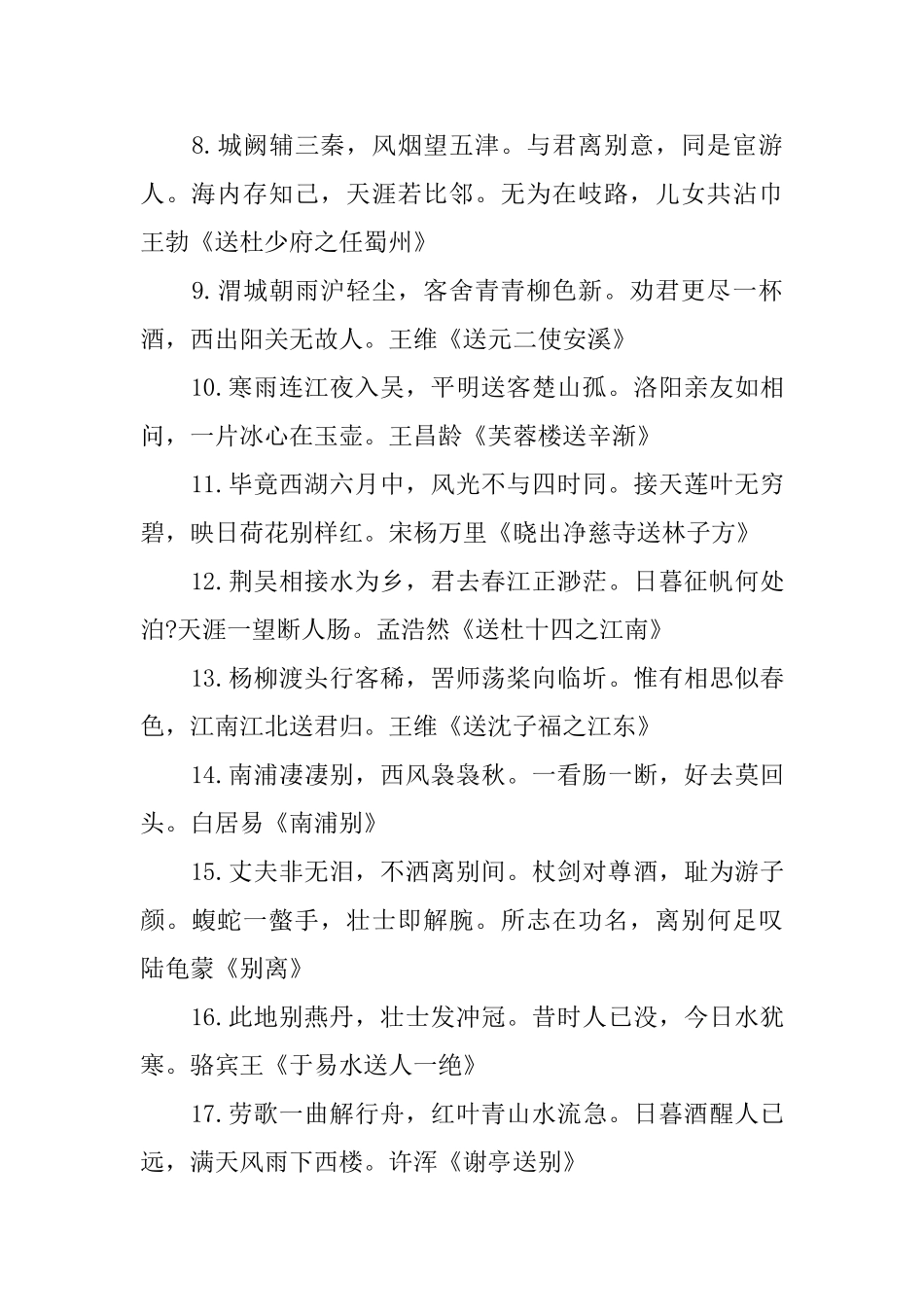 8.城阙辅三秦，风烟望五津。与君离别意，同是宦游人。海内存知己，天涯若比邻。无为在岐路，儿女共沾巾王勃《送杜少府之任蜀州》

9.渭城朝雨浥轻尘，客舍青青柳色新。劝君更尽一杯酒，西出阳关无故人。王维《送元二使安溪》

10.寒雨连江夜入吴，平明送客楚山孤。洛阳亲友如相问，一片冰心在玉壶。王昌龄《芙蓉楼送辛渐》

11.毕竟西湖六月中，风光不与四时同。接天莲叶无穷碧，映日荷花别样红。宋杨万里《晓出净慈寺送林子方》

12.荆吴相接水为乡，君去春江正渺茫。日暮征帆何处泊?天涯一望断人肠。孟浩然《送杜十四之江南》

13.杨柳渡头行客稀，罟师荡桨向临圻。惟有相思似春色，江南江北送君归。王维《送沈子福之江东》

14.南浦凄凄别，西风袅袅秋。一看肠一断，好去莫回头。白居易《南浦别》

15.丈夫非无泪，不洒离别间。杖剑对尊酒，耻为游子颜。蝮蛇一螫手，壮士即解腕。所志在功名，离别何足叹陆龟蒙《别离》

16.此地别燕丹，壮士发冲冠。昔时人已没，今日水犹寒。骆宾王《于易水送人一绝》

17.劳歌一曲解行舟，红叶青山水流急。日暮酒醒人已远，满天风雨下西楼。许浑《谢亭送别》